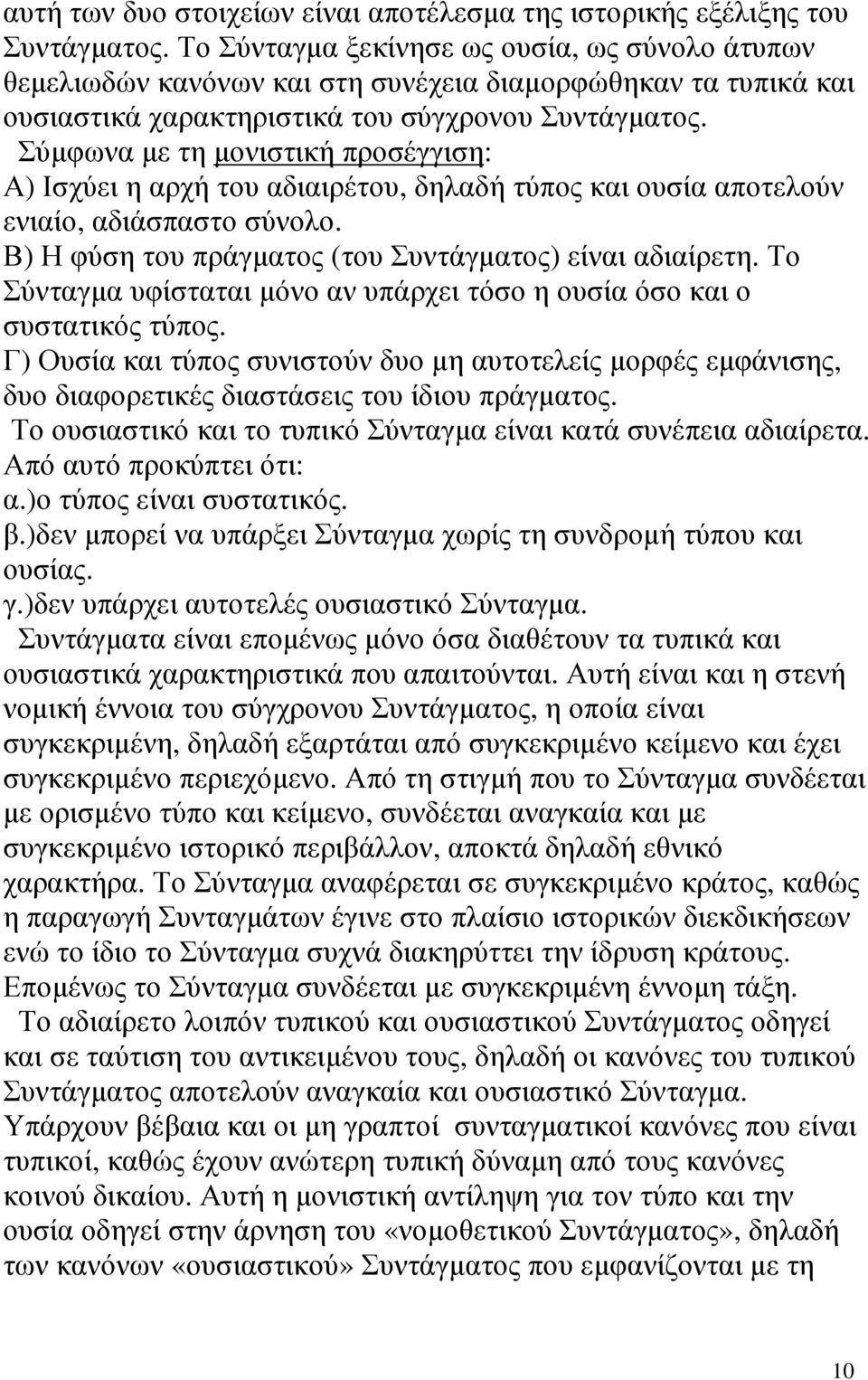 αυτή των δυο στοιχείων είναι αποτέλεσμα της ιστορικής εξέλιξης του Συντάγματος. Το Σύνταγμα ξεκίνησε ως ουσία, ως σύνολο άτυπων θεμελιωδών κανόνων και στη συνέχεια διαμορφώθηκαν τα τυπικά και ουσιαστικά χαρακτηριστικά του σύγχρονου Συντάγματος.

Σύμφωνα με τη μονιστική προσέγγιση:
Α) Ισχύει η αρχή του αδιαιρέτου, δηλαδή τύπος και ουσία αποτελούν ενιαίο, αδιάσπαστο σύνολο.
Β) Η φύση του πράγματος (του Συντάγματος) είναι αδιαίρετη. Το Σύνταγμα υφίσταται μόνο αν υπάρχει τόσο η ουσία όσο και ο συστατικός τύπος.
Γ) Ουσία και τύπος συνιστούν δυο μη αυτοτελείς μορφές εμφάνισης, δυο διαφορετικές διαστάσεις του ίδιου πράγματος.

Το ουσιαστικό και το τυπικό Σύνταγμα είναι κατά συνέπεια αδιαίρετα. Από αυτό προκύπτει ότι:
α.)ο τύπος είναι συστατικός.
β.)δεν μπορεί να υπάρξει Σύνταγμα χωρίς τη συνδρομή τύπου και ουσίας.
γ.)δεν υπάρχει αυτοτελές ουσιαστικό Σύνταγμα.

Συντάγματα είναι επομένως μόνο όσα διαθέτουν τα τυπικά και ουσιαστικά χαρακτηριστικά που απαιτούνται. Αυτή είναι και η στενή νομική έννοια του σύγχρονου Συντάγματος, η οποία είναι συγκεκριμένη, δηλαδή εξαρτάται από συγκεκριμένο κείμενο και έχει συγκεκριμένο περιεχόμενο. Από τη στιγμή που το Σύνταγμα συνδέεται με ορισμένο τύπο και κείμενο, συνδέεται αναγκαία και με συγκεκριμένο ιστορικό περιβάλλον, αποκτά δηλαδή εθνικό χαρακτήρα. Το Σύνταγμα αναφέρεται σε συγκεκριμένο κράτος, καθώς η παραγωγή Συνταγμάτων έγινε στο πλαίσιο ιστορικών διεκδικήσεων ενώ το ίδιο το Σύνταγμα συχνά διακηρύττει την ίδρυση κράτους. Επομένως το Σύνταγμα συνδέεται με συγκεκριμένη έννομη τάξη.

Το αδιαίρετο λοιπόν τυπικού και ουσιαστικού Συντάγματος οδηγεί και σε ταύτιση του αντικειμένου τους, δηλαδή οι κανόνες του τυπικού Συντάγματος αποτελούν αναγκαία και ουσιαστικό Σύνταγμα. Υπάρχουν βέβαια και οι μη γραπτοί συνταγματικοί κανόνες που είναι τυπικοί, καθώς έχουν ανώτερη τυπική δύναμη από τους κανόνες κοινού δικαίου. Αυτή η μονιστική αντίληψη για τον τύπο και την ουσία οδηγεί στην άρνηση του «νομοθετικού Συντάγματος», δηλαδή των κανόνων «ουσιαστικού» Συντάγματος που εμφανίζονται με τη

10